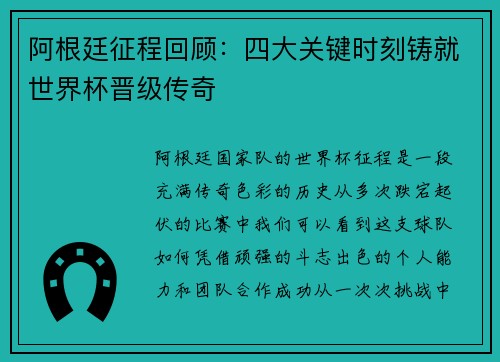 阿根廷征程回顾：四大关键时刻铸就世界杯晋级传奇

阿根廷国家队的世界杯征程是一段充满传奇色彩的历史从多次跌宕起伏的比赛中我们可以看到这支球队如何凭借顽强的斗志出色的个人能力和团队合作成功从一次次挑战中